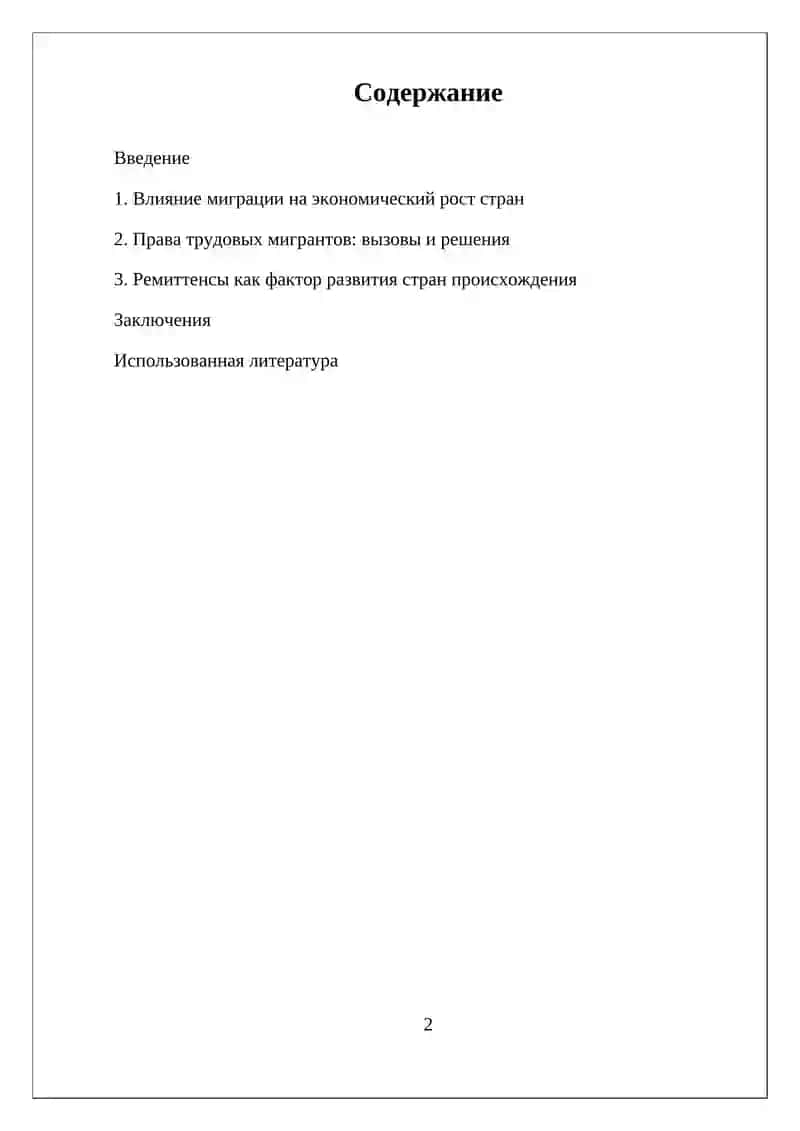 Содержание

Введение

1. Влияние миграции на экономический рост стран

2. Права трудовых мигрантов: вызовы и решения

3. Ремиттенсы как фактор развития стран происхождения

Заключения

Использованная литература

2